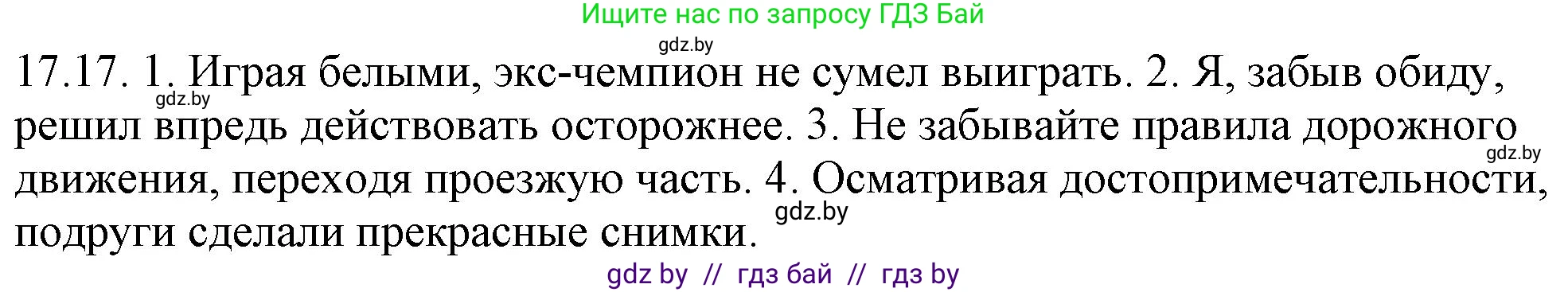 Ищите нас по запросу ГДЗ Бай
gdz.by
17.17. 1. Играя белыми, экс-чемпион не сумел выиграть. 2. Я, забыв обиду, решил впредь действовать осторожнее. 3. Не забывайте правила дорожного движения, переходя проезжую часть. 4. Осматривая достопримечательности, подруги сделали прекрасные снимки.
gdz.by
gdz.by
gdz.by
gdz by // гдз бай // гдз by